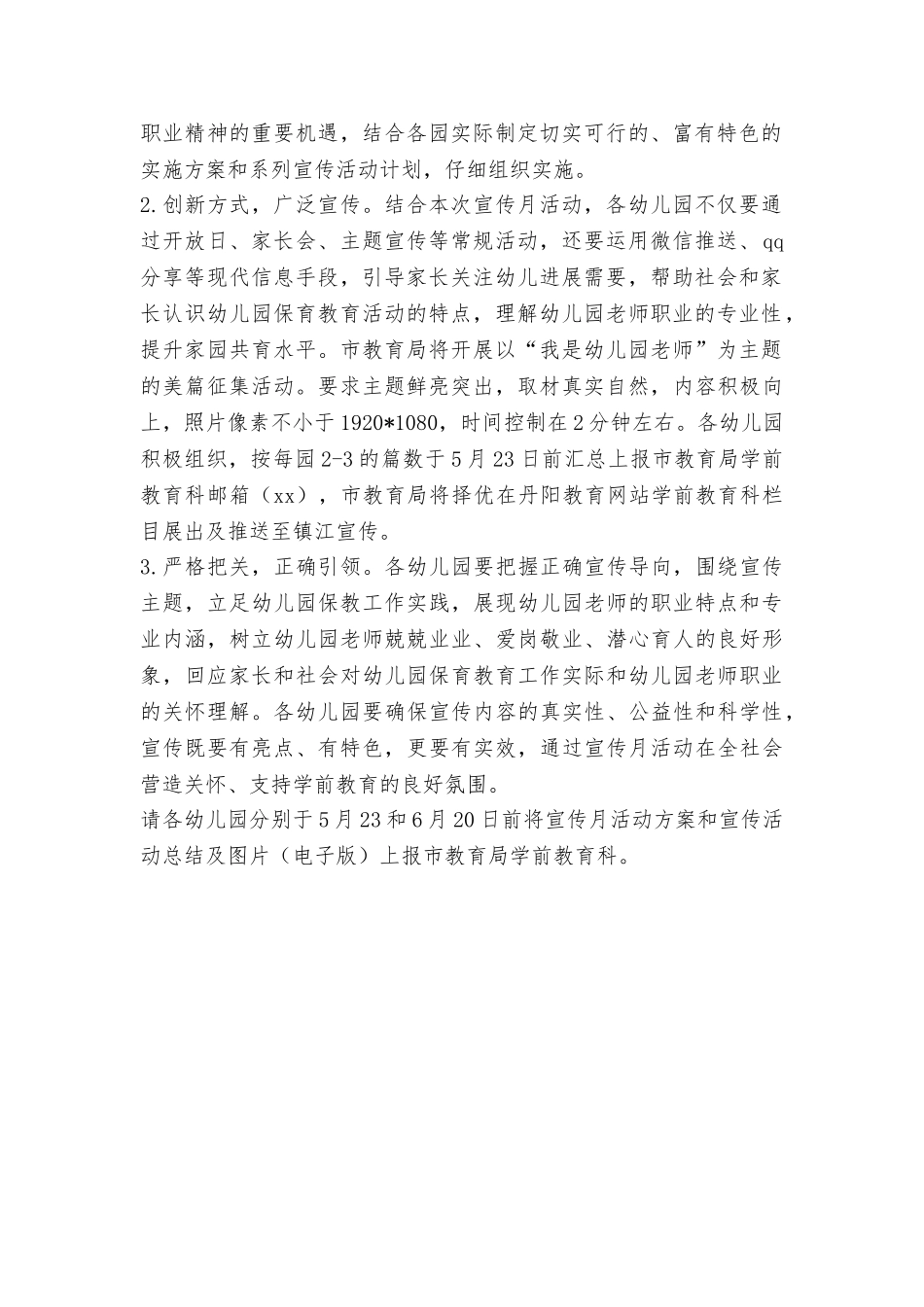 职业精神的重要机遇，结合各园实际制定切实可行的、富有特色的实施方案和系列宣传活动计划，仔细组织实施。

2.创新方式，广泛宣传。结合本次宣传月活动，各幼儿园不仅要通过开放日、家长会、主题宣传等常规活动，还要运用微信推送、qq分享等现代信息手段，引导家长关注幼儿进展需要，帮助社会和家长认识幼儿园保育教育活动的特点，理解幼儿园老师职业的专业性，提升家园共育水平。市教育局将开展以“我是幼儿园老师”为主题的美篇征集活动。要求主题鲜亮突出，取材真实自然，内容积极向上，照片像素不小于1920*1080，时间控制在2分钟左右。各幼儿园积极组织，按每园2-3的篇数于5月23日前汇总上报市教育局学前教育科邮箱（xx），市教育局将择优在丹阳教育网站学前教育科栏目展出及推送至镇江宣传。

3.严格把关，正确引领。各幼儿园要把握正确宣传导向，围绕宣传主题，立足幼儿园保教工作实践，展现幼儿园老师的职业特点和专业内涵，树立幼儿园老师兢兢业业、爱岗敬业、潜心育人的良好形象，回应家长和社会对幼儿园保育教育工作实际和幼儿园老师职业的关怀理解。各幼儿园要确保宣传内容的真实性、公益性和科学性，宣传既要有亮点、有特色，更要有实效，通过宣传月活动在全社会营造关怀、支持学前教育的良好氛围。

请各幼儿园分别于5月23和6月20日前将宣传月活动方案和宣传活动总结及图片（电子版）上报市教育局学前教育科。